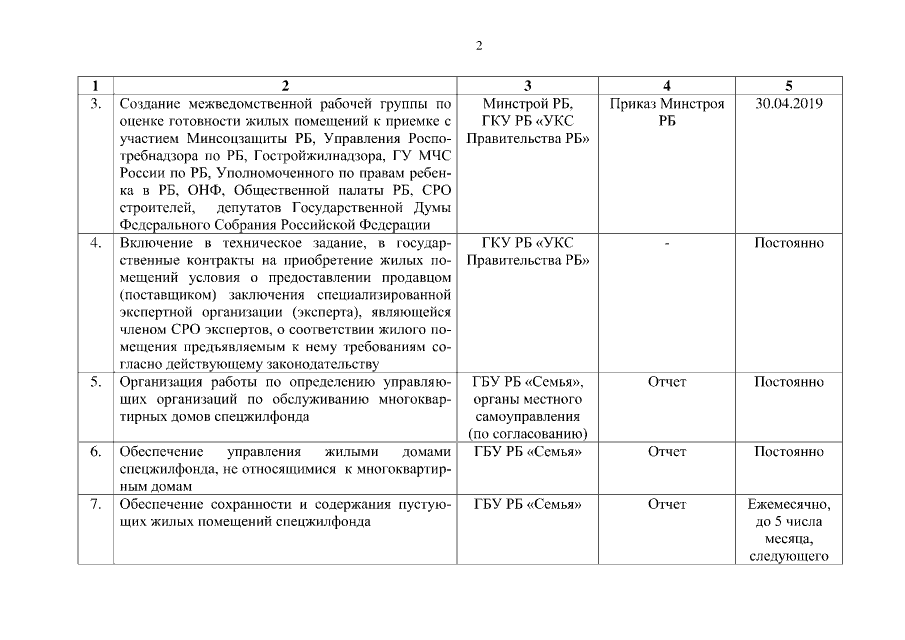 2

| 1 | 2 | 3 | 4 | 5 |
|---|---|---|---|---|
| 3. | Создание межведомственной рабочей группы по оценке готовности жилых помещений к приемке с участием Минсоцзащиты РБ, Управления Роспотребнадзора по РБ, Гостройжилнадзора, ГУ МЧС России по РБ, Уполномоченного по правам ребенка в РБ, ОНФ, Общественной палаты РБ, СРО строителей, депутатов Государственной Думы Федерального Собрания Российской Федерации | Минстрой РБ, ГКУ РБ «УКС Правительства РБ» | Приказ Минстроя РБ | 30.04.2019 |
| 4. | Включение в техническое задание, в государственные контракты на приобретение жилых помещений условия о предоставлении продавцом (поставщиком) заключения специализированной экспертной организации (эксперта), являющейся членом СРО экспертов, о соответствии жилого помещения предъявляемым к нему требованиям согласно действующему законодательству | ГКУ РБ «УКС Правительства РБ» | - | Постоянно |
| 5. | Организация работы по определению управляющих организаций по обслуживанию многоквартирных домов спецжилфонда | ГБУ РБ «Семья», органы местного самоуправления (по согласованию) | Отчет | Постоянно |
| 6. | Обеспечение управления жилыми домами спецжилфонда, не относящимися к многоквартирным домам | ГБУ РБ «Семья» | Отчет | Постоянно |
| 7. | Обеспечение сохранности и содержания пустующих жилых помещений спецжилфонда | ГБУ РБ «Семья» | Отчет | Ежемесячно, до 5 числа месяца, следующего |